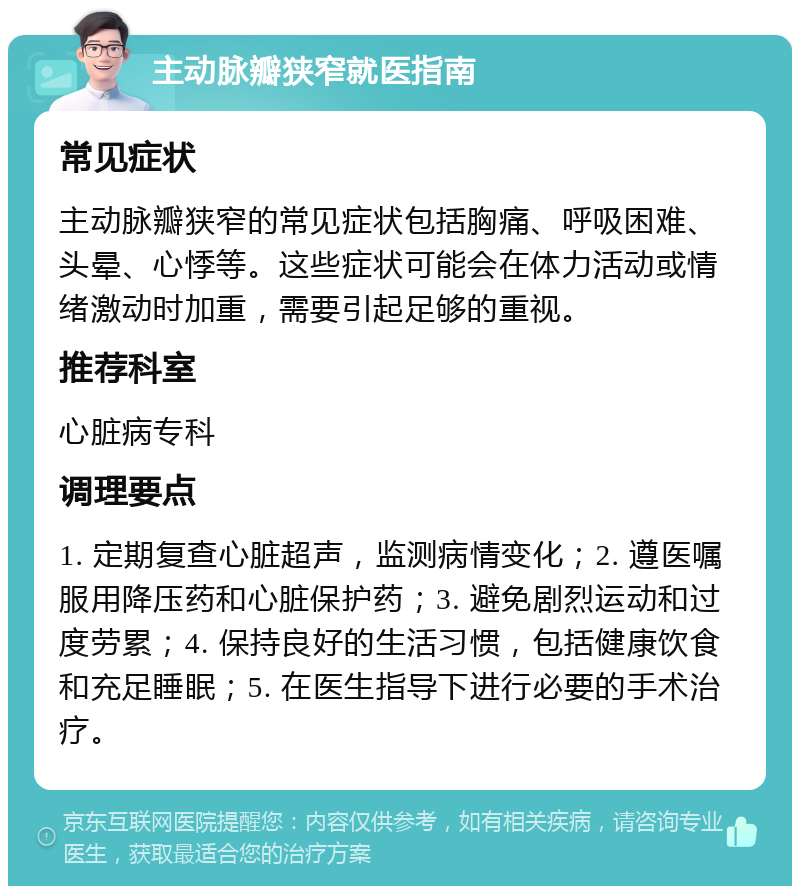 主动脉瓣狭窄就医指南

常见症状

主动脉瓣狭窄的常见症状包括胸痛、呼吸困难、头晕、心悸等。这些症状可能会在体力活动或情绪激动时加重，需要引起足够的重视。

推荐科室

心脏病专科

调理要点

1. 定期复查心脏超声，监测病情变化；2. 遵医嘱服用降压药和心脏保护药；3. 避免剧烈运动和过度劳累；4. 保持良好的生活习惯，包括健康饮食和充足睡眠；5. 在医生指导下进行必要的手术治疗。

京东互联网医院提醒您：内容仅供参考，如有相关疾病，请咨询专业医生，获取最适合您的治疗方案